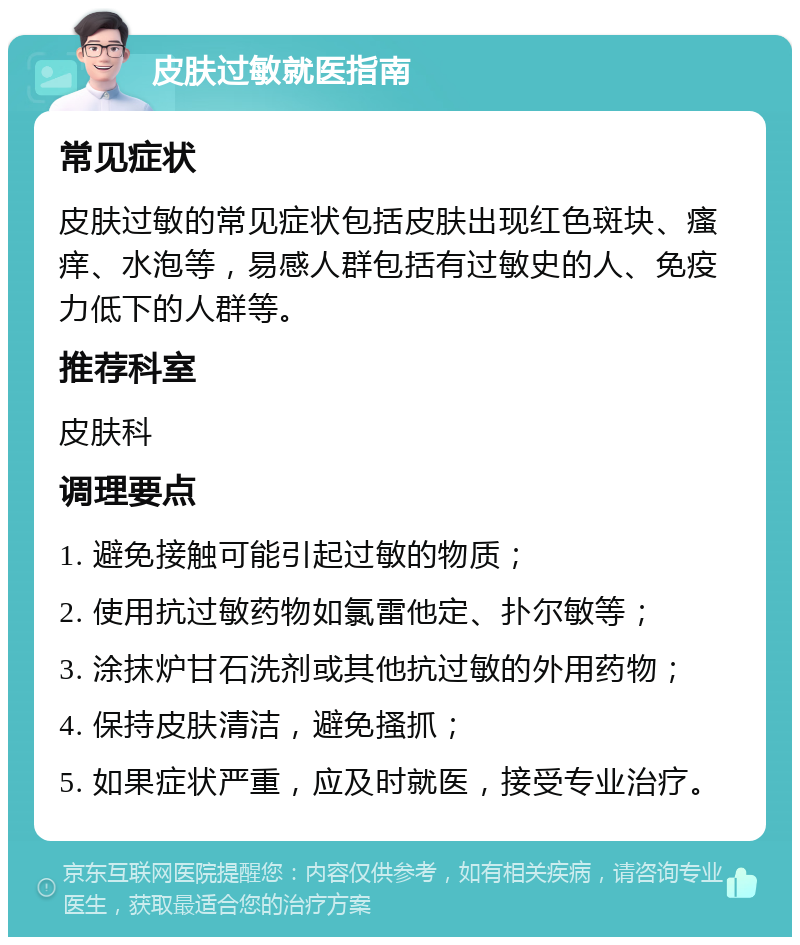 皮肤过敏就医指南

常见症状

皮肤过敏的常见症状包括皮肤出现红色斑块、瘙痒、水泡等，易感人群包括有过敏史的人、免疫力低下的人群等。

推荐科室

皮肤科

调理要点

1. 避免接触可能引起过敏的物质；

2. 使用抗过敏药物如氯雷他定、扑尔敏等；

3. 涂抹炉甘石洗剂或其他抗过敏的外用药物；

4. 保持皮肤清洁，避免搔抓；

5. 如果症状严重，应及时就医，接受专业治疗。

京东互联网医院提醒您：内容仅供参考，如有相关疾病，请咨询专业医生，获取最适合您的治疗方案